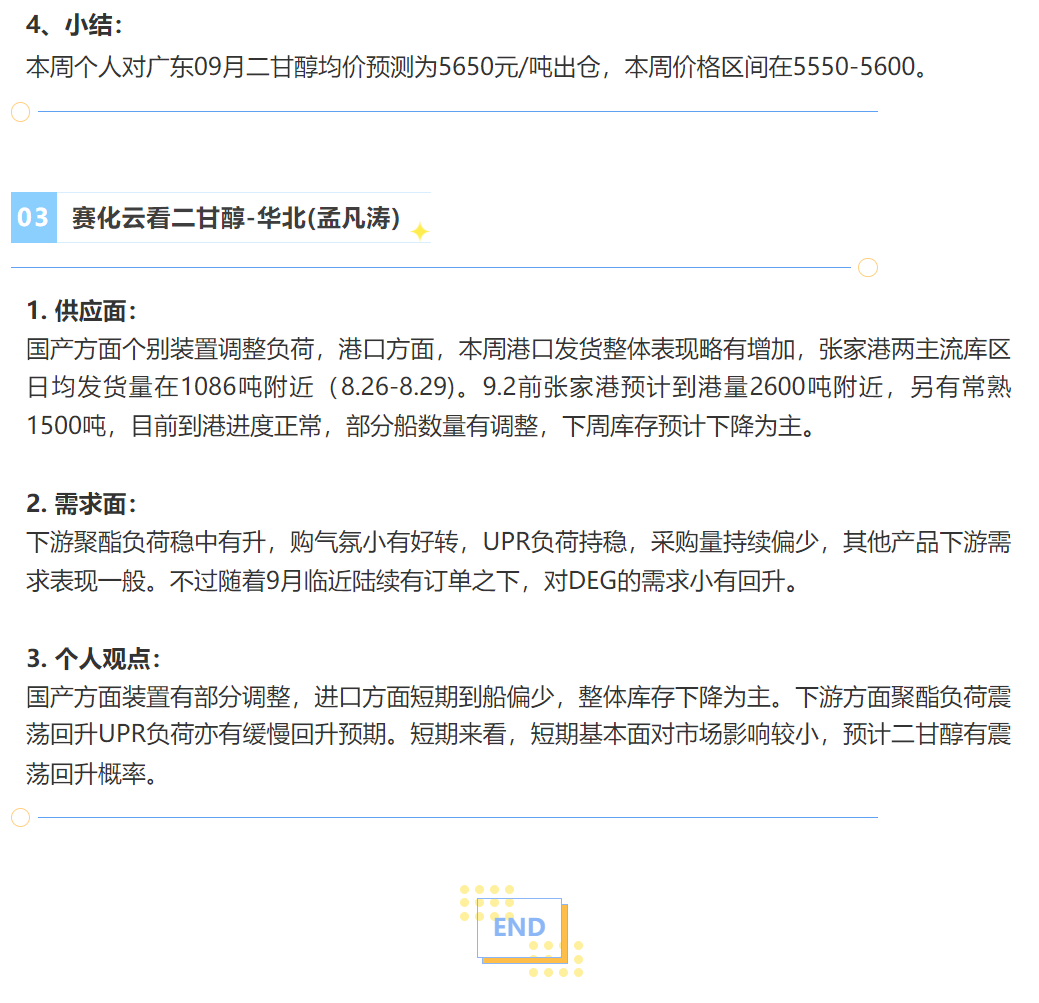 4、小结：
本周个人对广东09月二甘醇均价预测为5650元/吨出仓，本周价格区间在5550-5600。

03 赛化云看二甘醇-华北(孟凡涛)

1. 供应面：
国产方面个别装置调整负荷，港口方面，本周港口发货整体表现略有增加，张家港两主流库区日均发货量在1086吨附近（8.26-8.29）。9.2前张家港预计到港量2600吨附近，另有常熟1500吨，目前到港进度正常，部分船数量有调整，下周库存预计下降为主。

2. 需求面：
下游聚酯负荷稳中有升，购气氛小有好转，UPR负荷持稳，采购量持续偏少，其他产品下游需求表现一般。不过随着9月临近陆续有订单之下，对DEG的需求小有回升。

3. 个人观点：
国产方面装置有部分调整，进口方面短期到船偏少，整体库存下降为主。下游方面聚酯负荷震荡回升UPR负荷亦有缓慢回升预期。短期来看，短期基本面对市场影响较小，预计二甘醇有震荡回升概率。

END